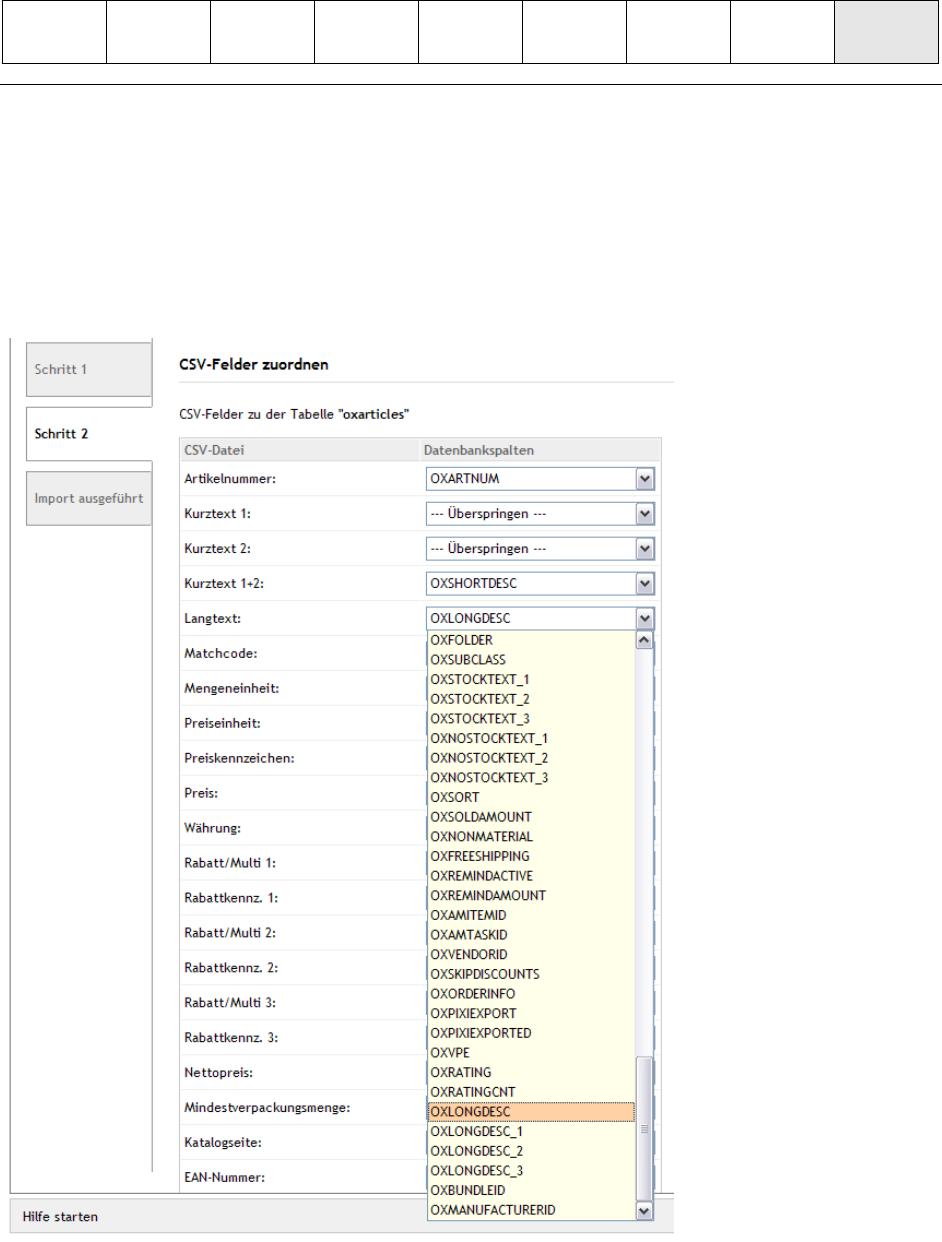 Schritt 1

Schritt 2

Import ausgeführt

CSV-Felder zuordnen

CSV-Felder zu der Tabelle "oxarticles"

| CSV-Datei | Datenbankspalten |
|---|---|
| Artikelnummer: | OXARTNUM |
| Kurztext 1: | --- Überspringen --- |
| Kurztext 2: | --- Überspringen --- |
| Kurztext 1+2: | OXSHORTDESC |
| Langtext: | OXLONGDESC |
| Matchcode: | |
| Mengeneinheit: | |
| Preiseinheit: | |
| Preiskennzeichen: | |
| Preis: | |
| Währung: | |
| Rabatt/Multi 1: | |
| Rabattkennz. 1: | |
| Rabatt/Multi 2: | |
| Rabattkennz. 2: | |
| Rabatt/Multi 3: | |
| Rabattkennz. 3: | |
| Nettopreis: | |
| Mindestverpackungsmenge: | |
| Katalogseite: | |
| EAN-Nummer: | |

OXFOLDER
OXSUBCLASS
OXSTOCKTEXT_1
OXSTOCKTEXT_2
OXSTOCKTEXT_3
OXNOSTOCKTEXT_1
OXNOSTOCKTEXT_2
OXNOSTOCKTEXT_3
OXSORT
OXSOLDAMOUNT
OXNONMATERIAL
OXFREESHIPPING
OXREMINDACTIVE
OXREMINDAMOUNT
OXAMITEMID
OXAMTASKID
OXVENDORID
OXSKIPDISCOUNTS
OXORDERINFO
OXPIXIEXPORT
OXPIXIEXPORTED
OXVPE
OXRATING
OXRATINGCNT
OXLONGDESC
OXLONGDESC_1
OXLONGDESC_2
OXLONGDESC_3
OXBUNDLEID
OXMANUFACTURERID

Hilfe starten